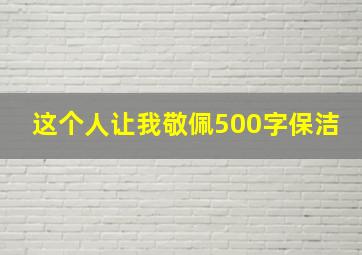 这个人让我敬佩500字保洁